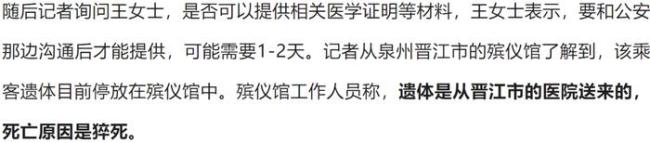 随后记者询问王女士，是否可以提供相关医学证明等材料，王女士表示，要和公安那边沟通后才能提供，可能需要1-2天。记者从泉州晋江市的殡仪馆了解到，该乘客遗体目前停放在殡仪馆中。殡仪馆工作人员称，遗体是从晋江市的医院送来的，死亡原因是猝死。